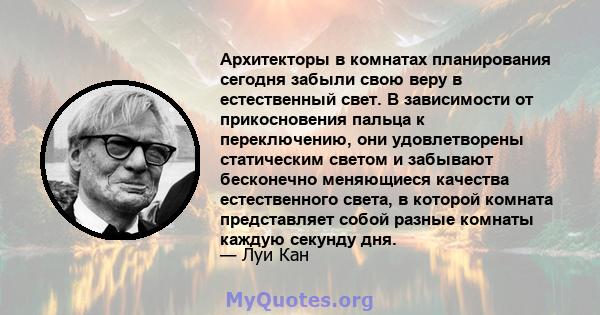 Архитекторы в комнатах планирования сегодня забыли свою веру в естественный свет. В зависимости от прикосновения пальца к переключению, они удовлетворены статическим светом и забывают бесконечно меняющиеся качества естественного света, в которой комната представляет собой разные комнаты каждую секунду дня.
— Луи Кан

MyQuotes.org